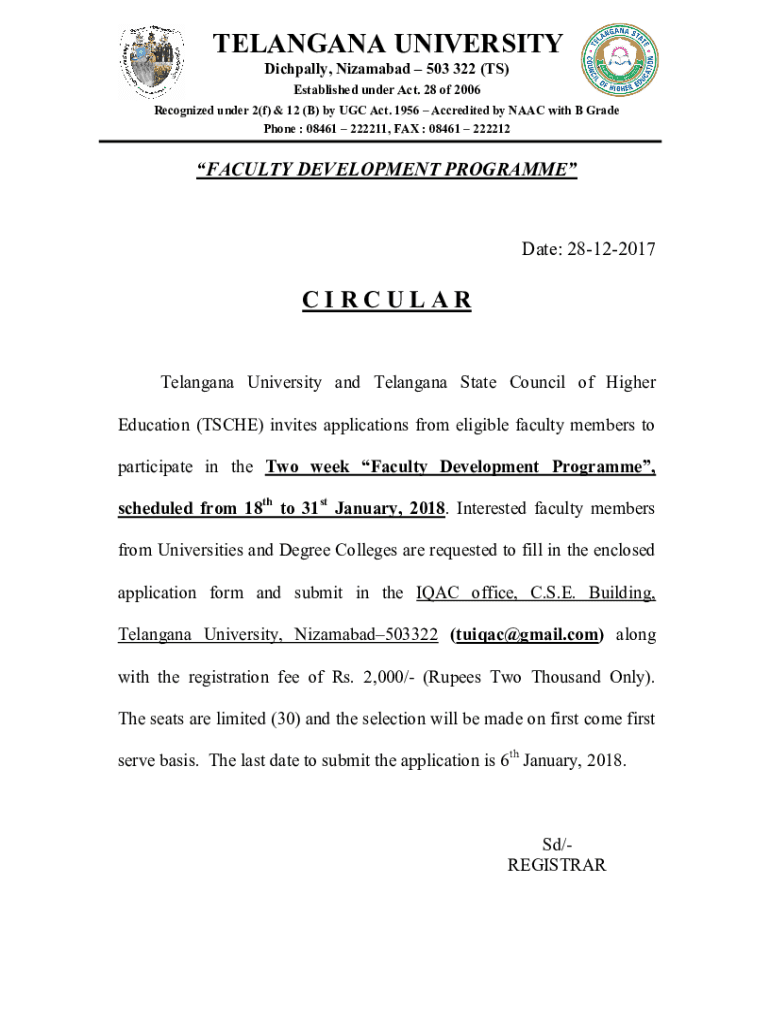 TELANGANA UNIVERSITY
Dichpally, Nizamabad – 503 322 (TS)
Established under Act. 28 of 2006
Recognized under 2(f) & 12 (B) by UGC Act. 1956 – Accredited by NAAC with B Grade
Phone : 08461 – 222211, FAX : 08461 – 222212

TELANGANA STATE COUNCIL OF HIGHER EDUCATION

"FACULTY DEVELOPMENT PROGRAMME"

Date: 28-12-2017

C I R C U L A R

Telangana University and Telangana State Council of Higher Education (TSCHE) invites applications from eligible faculty members to participate in the Two week "Faculty Development Programme", scheduled from 18$^{th}$ to 31$^{st}$ January, 2018. Interested faculty members from Universities and Degree Colleges are requested to fill in the enclosed application form and submit in the IQAC office, C.S.E. Building, Telangana University, Nizamabad–503322 (tuiqac@gmail.com) along with the registration fee of Rs. 2,000/- (Rupees Two Thousand Only). The seats are limited (30) and the selection will be made on first come first serve basis. The last date to submit the application is 6$^{th}$ January, 2018.

Sd/-
REGISTRAR